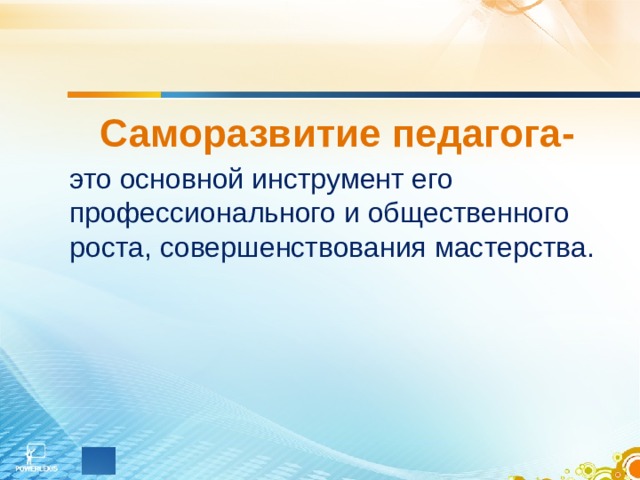 Саморазвитие педагога-

это основной инструмент его профессионального и общественного роста, совершенствования мастерства.

POWERLEXIS